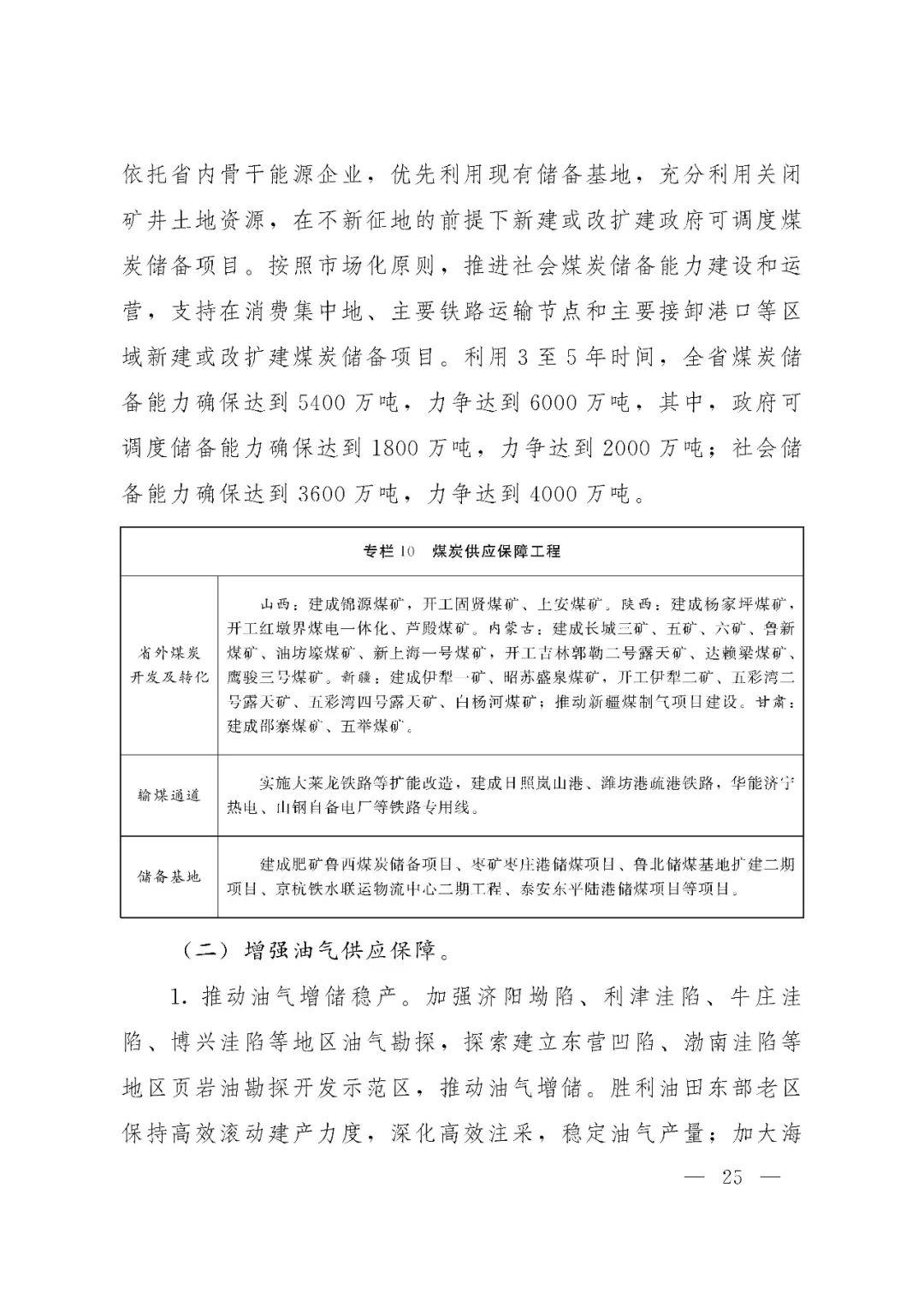 依托省内骨干能源企业，优先利用现有储备基地，充分利用关闭矿井土地资源，在不新征地的前提下新建或改扩建政府可调度煤炭储备项目。按照市场化原则，推进社会煤炭储备能力建设和运营，支持在消费集中地、主要铁路运输节点和主要接卸港口等区域新建或改扩建煤炭储备项目。利用 3 至 5 年时间，全省煤炭储备能力确保达到 5400 万吨，力争达到 6000 万吨，其中，政府可调度储备能力确保达到 1800 万吨，力争达到 2000 万吨；社会储备能力确保达到 3600 万吨，力争达到 4000 万吨。

| 专栏 10　煤炭供应保障工程 | |
|---|---|
| 省外煤炭开发及转化 | 山西：建成锦源煤矿，开工固贤煤矿、上安煤矿。陕西：建成杨家坪煤矿，开工红墩界煤电一体化、芦殿煤矿。内蒙古：建成长城三矿、五矿、六矿、鲁新煤矿、油坊壕煤矿、新上海一号煤矿，开工吉林郭勒二号露天矿、达赖梁煤矿、鹰骏三号煤矿。新疆：建成伊犁一矿、昭苏盛泉煤矿，开工伊犁二矿、五彩湾二号露天矿、五彩湾四号露天矿、白杨河煤矿；推动新疆煤制气项目建设。甘肃：建成邵寨煤矿、五举煤矿。 |
| 输煤通道 | 实施大莱龙铁路等扩能改造，建成日照岚山港、潍坊港疏港铁路，华能济宁热电、山钢自备电厂等铁路专用线。 |
| 储备基地 | 建成肥矿鲁西煤炭储备项目、枣矿枣庄港储煤项目、鲁北储煤基地扩建二期项目、京杭铁水联运物流中心二期工程、泰安东平陆港储煤项目等项目。 |

（二）增强油气供应保障。

1. 推动油气增储稳产。加强济阳坳陷、利津洼陷、牛庄洼陷、博兴洼陷等地区油气勘探，探索建立东营凹陷、渤南洼陷等地区页岩油勘探开发示范区，推动油气增储。胜利油田东部老区保持高效滚动建产力度，深化高效注采，稳定油气产量；加大海

— 25 —